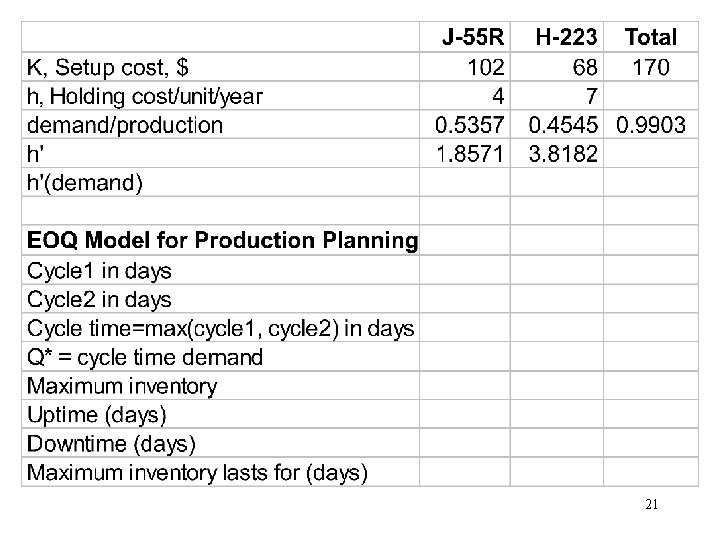 | | J-55R | H-223 | Total |
|---|---|---|---|
| K, Setup cost, $ | 102 | 68 | 170 |
| h, Holding cost/unit/year | 4 | 7 | |
| demand/production | 0.5357 | 0.4545 | 0.9903 |
| h' | 1.8571 | 3.8182 | |
| h'(demand) | | | |
| | | | |
| **EOQ Model for Production Planning** | | | |
| Cycle1 in days | | | |
| Cycle2 in days | | | |
| Cycle time=max(cycle1, cycle2) in days | | | |
| Q* = cycle time demand | | | |
| Maximum inventory | | | |
| Uptime (days) | | | |
| Downtime (days) | | | |
| Maximum inventory lasts for (days) | | | |

21